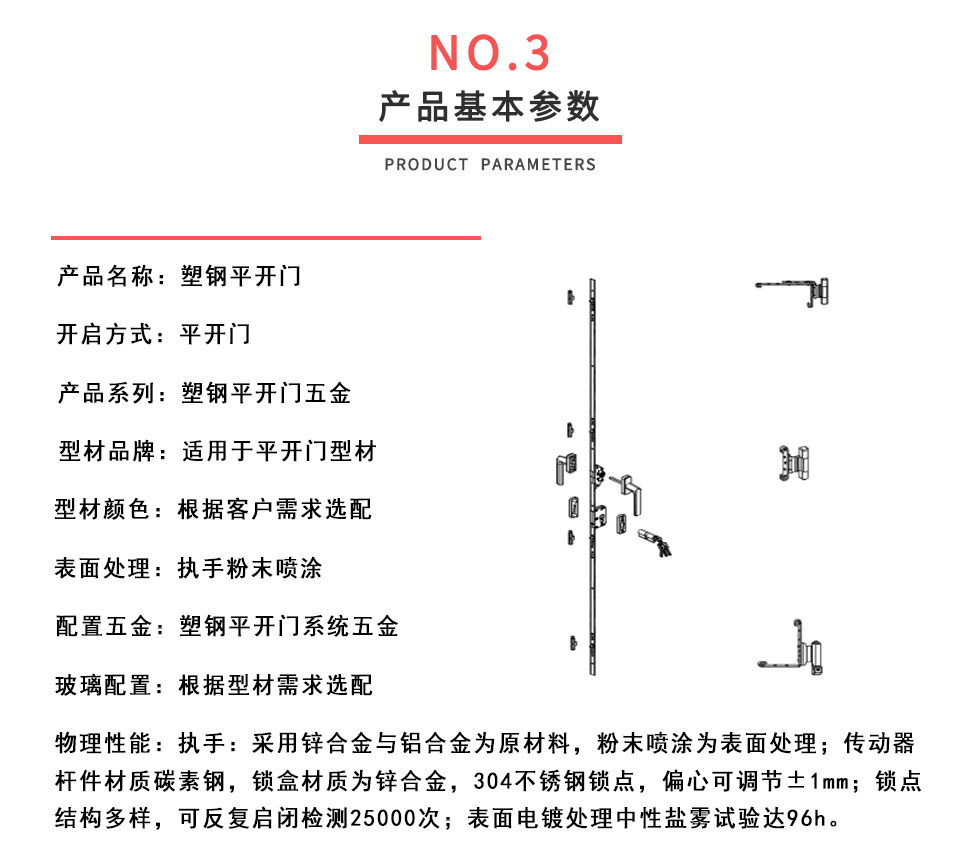 NO.3

产品基本参数

PRODUCT PARAMETERS

产品名称：塑钢平开门

开启方式：平开门

产品系列：塑钢平开门五金

型材品牌：适用于平开门型材

型材颜色：根据客户需求选配

表面处理：执手粉末喷涂

配置五金：塑钢平开门系统五金

玻璃配置：根据型材需求选配

物理性能：执手：采用锌合金与铝合金为原材料，粉末喷涂为表面处理；传动器杆件材质碳素钢，锁盒材质为锌合金，304不锈钢锁点，偏心可调节±1mm；锁点结构多样，可反复启闭检测25000次；表面电镀处理中性盐雾试验达96h。